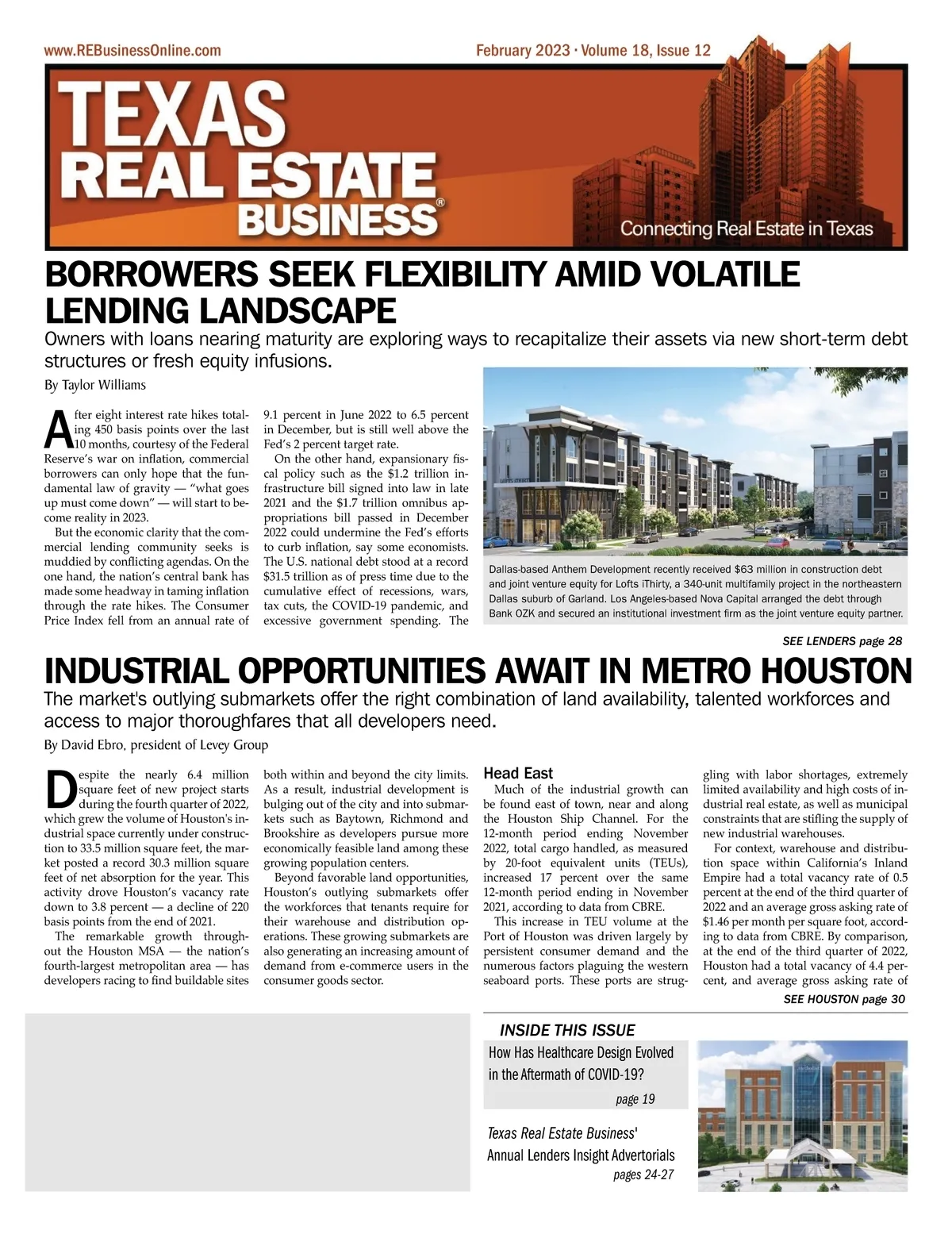 www.REBusinessOnline.com

February 2023 · Volume 18, Issue 12

TEXAS REAL ESTATE BUSINESS®

Connecting Real Estate in Texas

BORROWERS SEEK FLEXIBILITY AMID VOLATILE LENDING LANDSCAPE

Owners with loans nearing maturity are exploring ways to recapitalize their assets via new short-term debt structures or fresh equity infusions.

By Taylor Williams

After eight interest rate hikes totaling 450 basis points over the last 10 months, courtesy of the Federal Reserve's war on inflation, commercial borrowers can only hope that the fundamental law of gravity — "what goes up must come down" — will start to become reality in 2023.

But the economic clarity that the commercial lending community seeks is muddied by conflicting agendas. On the one hand, the nation's central bank has made some headway in taming inflation through the rate hikes. The Consumer Price Index fell from an annual rate of 9.1 percent in June 2022 to 6.5 percent in December, but is still well above the Fed's 2 percent target rate.

On the other hand, expansionary fiscal policy such as the $1.2 trillion infrastructure bill signed into law in late 2021 and the $1.7 trillion omnibus appropriations bill passed in December 2022 could undermine the Fed's efforts to curb inflation, say some economists. The U.S. national debt stood at a record $31.5 trillion as of press time due to the cumulative effect of recessions, wars, tax cuts, the COVID-19 pandemic, and excessive government spending. The

Dallas-based Anthem Development recently received $63 million in construction debt and joint venture equity for Lofts iThirty, a 340-unit multifamily project in the northeastern Dallas suburb of Garland. Los Angeles-based Nova Capital arranged the debt through Bank OZK and secured an institutional investment firm as the joint venture equity partner.

SEE LENDERS page 28

INDUSTRIAL OPPORTUNITIES AWAIT IN METRO HOUSTON

The market's outlying submarkets offer the right combination of land availability, talented workforces and access to major thoroughfares that all developers need.

By David Ebro, president of Levey Group

Despite the nearly 6.4 million square feet of new project starts during the fourth quarter of 2022, which grew the volume of Houston's industrial space currently under construction to 33.5 million square feet, the market posted a record 30.3 million square feet of net absorption for the year. This activity drove Houston's vacancy rate down to 3.8 percent — a decline of 220 basis points from the end of 2021.

The remarkable growth throughout the Houston MSA — the nation's fourth-largest metropolitan area — has developers racing to find buildable sites both within and beyond the city limits. As a result, industrial development is bulging out of the city and into submarkets such as Baytown, Richmond and Brookshire as developers pursue more economically feasible land among these growing population centers.

Beyond favorable land opportunities, Houston's outlying submarkets offer the workforces that tenants require for their warehouse and distribution operations. These growing submarkets are also generating an increasing amount of demand from e-commerce users in the consumer goods sector.

Head East

Much of the industrial growth can be found east of town, near and along the Houston Ship Channel. For the 12-month period ending November 2022, total cargo handled, as measured by 20-foot equivalent units (TEUs), increased 17 percent over the same 12-month period ending in November 2021, according to data from CBRE.

This increase in TEU volume at the Port of Houston was driven largely by persistent consumer demand and the numerous factors plaguing the western seaboard ports. These ports are struggling with labor shortages, extremely limited availability and high costs of industrial real estate, as well as municipal constraints that are stifling the supply of new industrial warehouses.

For context, warehouse and distribution space within California's Inland Empire had a total vacancy rate of 0.5 percent at the end of the third quarter of 2022 and an average gross asking rate of $1.46 per month per square foot, according to data from CBRE. By comparison, at the end of the third quarter of 2022, Houston had a total vacancy of 4.4 percent, and average gross asking rate of

SEE HOUSTON page 30

INSIDE THIS ISSUE

How Has Healthcare Design Evolved in the Aftermath of COVID-19?

page 19

Texas Real Estate Business' Annual Lenders Insight Advertorials

pages 24-27